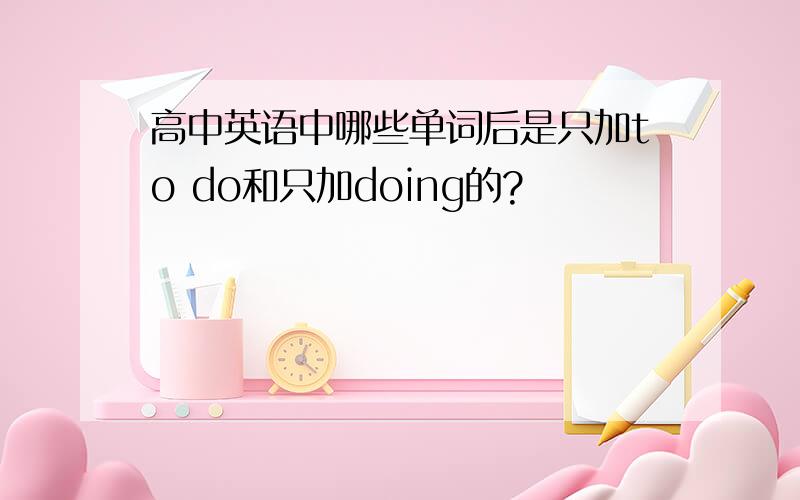 高中英语中哪些单词后是只加to do和只加doing的?